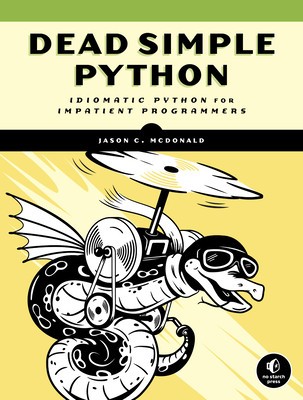 DEAD SIMPLE PYTHON

IDIOMATIC PYTHON FOR IMPATIENT PROGRAMMERS

JASON C. MCDONALD

no starch press